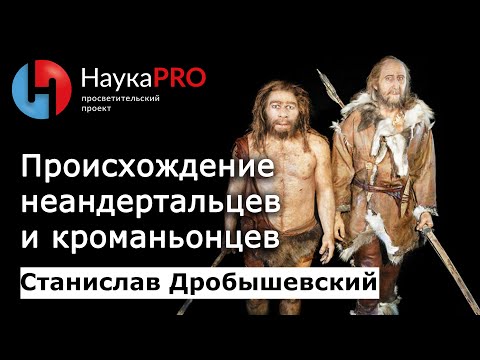 НаукаPRO
просветительский проект

Происхождение неандертальцев и кроманьонцев

Станислав Дробышевский